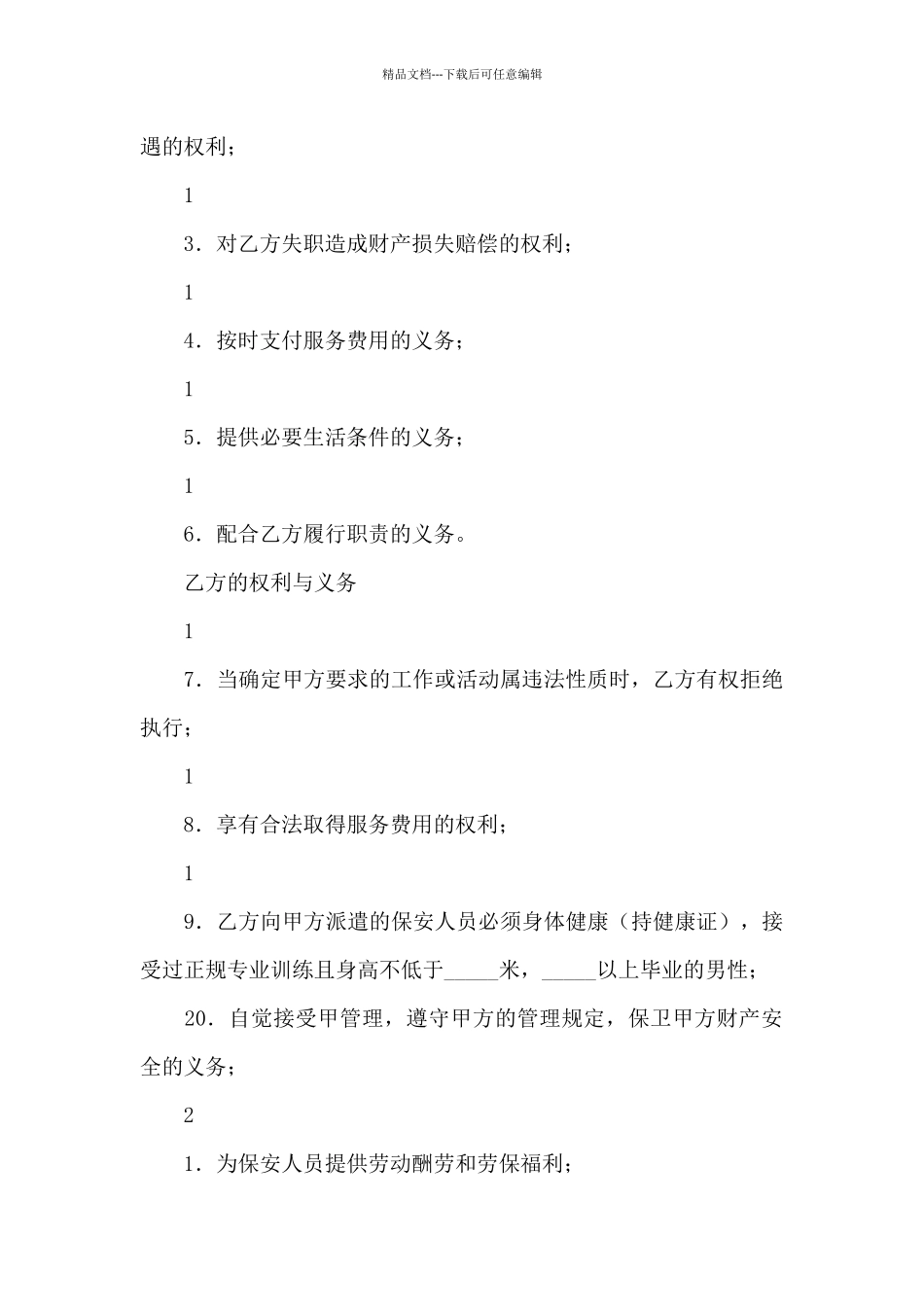 精品文档---下载后可任意编辑

遇的权利；

1

3．对乙方失职造成财产损失赔偿的权利；

1

4．按时支付服务费用的义务；

1

5．提供必要生活条件的义务；

1

6．配合乙方履行职责的义务。

乙方的权利与义务

1

7．当确定甲方要求的工作或活动属违法性质时，乙方有权拒绝执行；

1

8．享有合法取得服务费用的权利；

1

9．乙方向甲方派遣的保安人员必须身体健康（持健康证），接受过正规专业训练且身高不低于_____米，_____以上毕业的男性；

20．自觉接受甲管理，遵守甲方的管理规定，保卫甲方财产安全的义务；

2

1．为保安人员提供劳动酬劳和劳保福利；